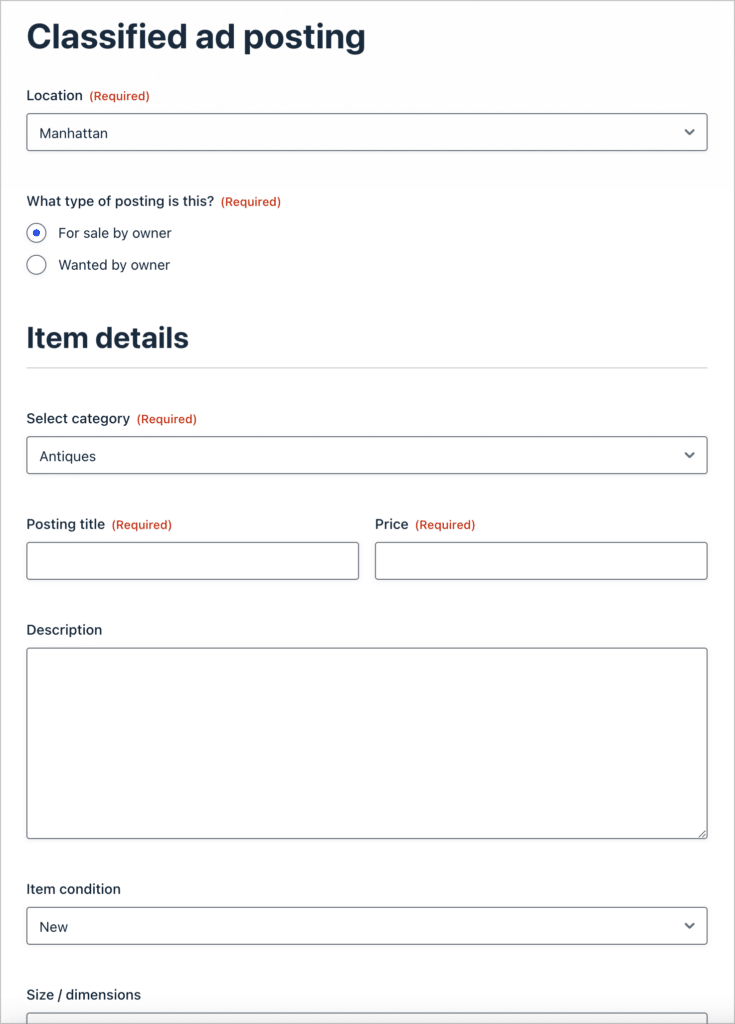 Classified ad posting

Location (Required)

Manhattan

What type of posting is this? (Required)

For sale by owner

Wanted by owner

Item details

Select category (Required)

Antiques

Posting title (Required)

Price (Required)

Description

Item condition

New

Size / dimensions